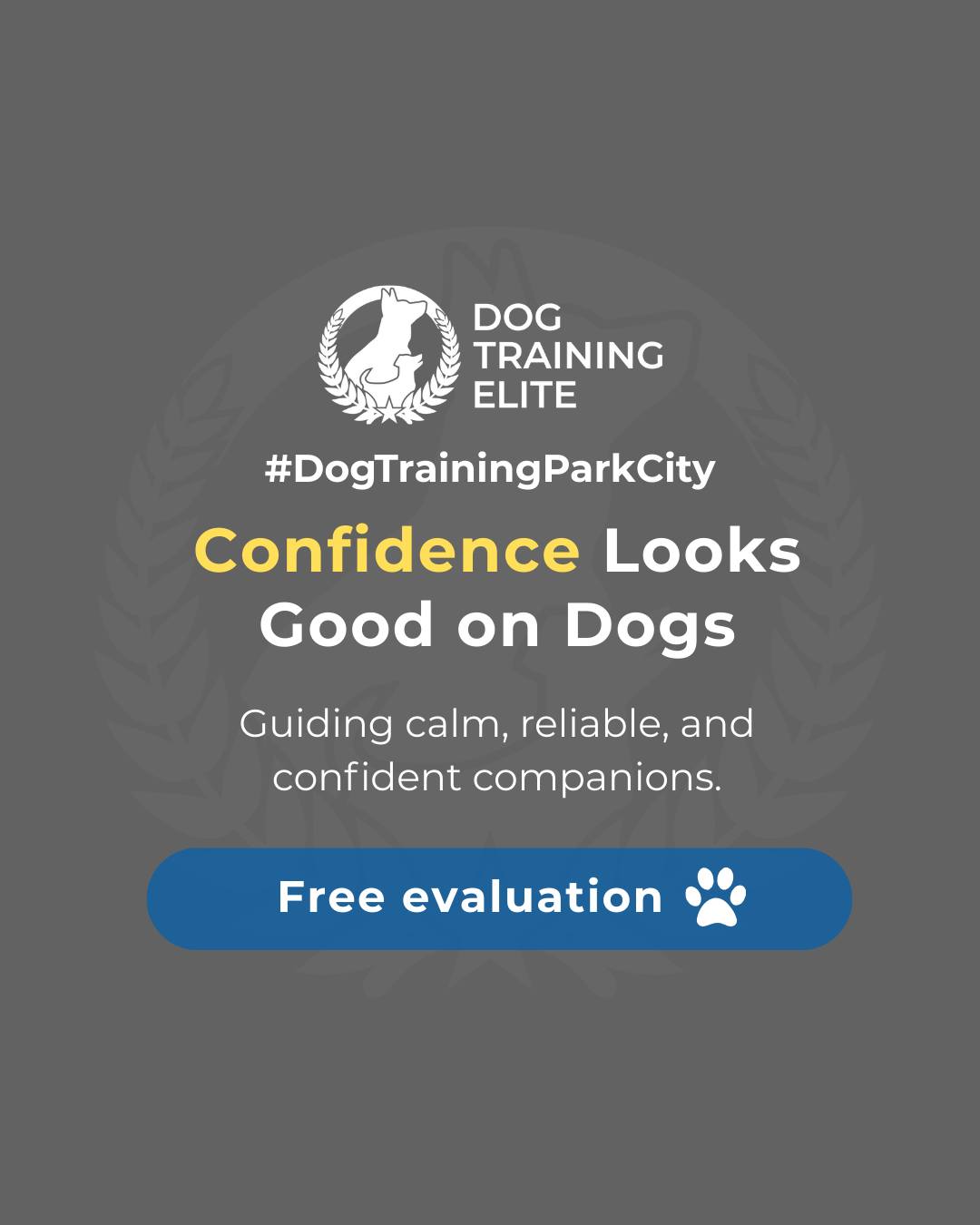 DOG TRAINING ELITE

#DogTrainingParkCity

Confidence Looks Good on Dogs

Guiding calm, reliable, and confident companions.

Free evaluation